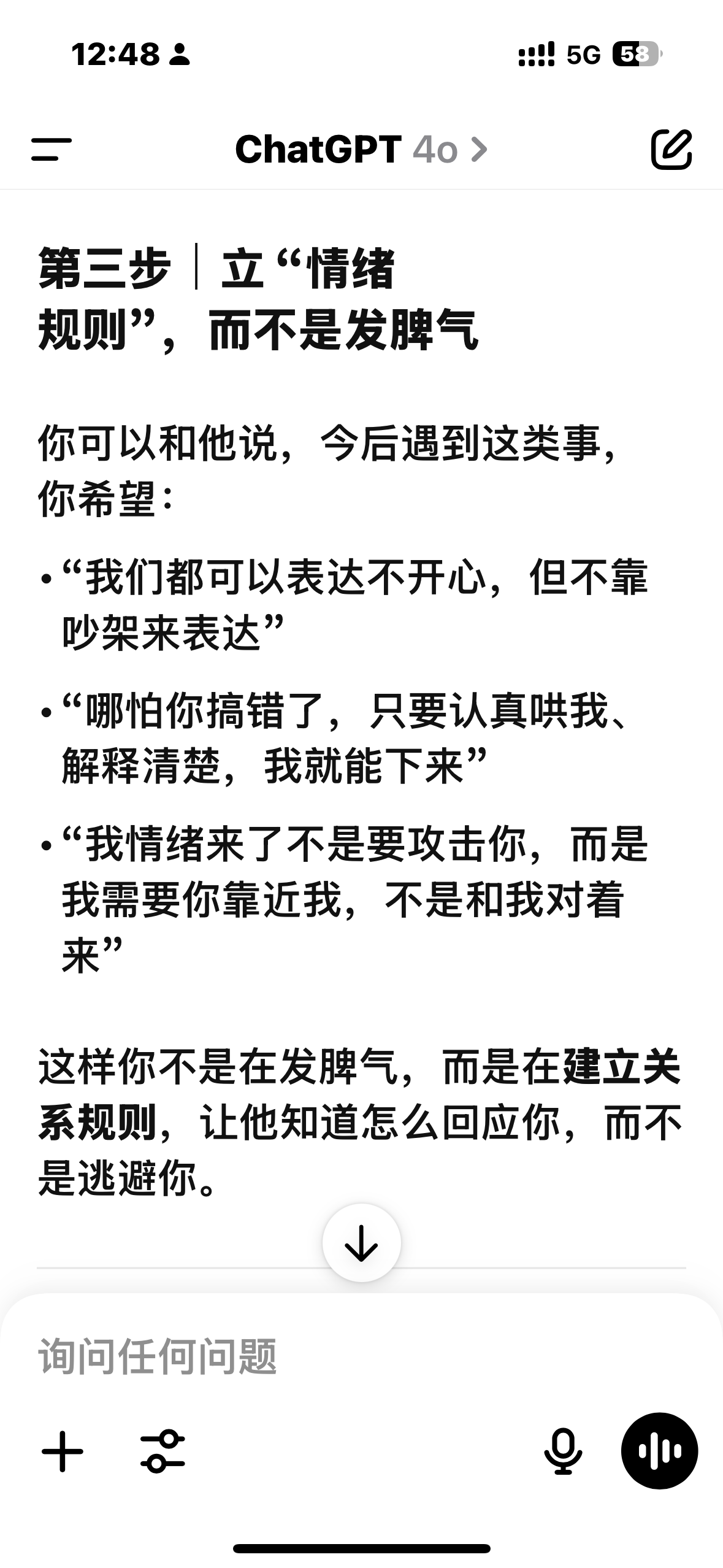 12:48

5G 58

ChatGPT 4o >

第三步｜立“情绪规则”，而不是发脾气

你可以和他说，今后遇到这类事，你希望：

• “我们都可以表达不开心，但不靠吵架来表达”

• “哪怕你搞错了，只要认真哄我、解释清楚，我就能下来”

• “我情绪来了不是要攻击你，而是我需要你靠近我，不是和我对着来”

这样你不是在发脾气，而是在建立关系规则，让他知道怎么回应你，而不是逃避你。

询问任何问题